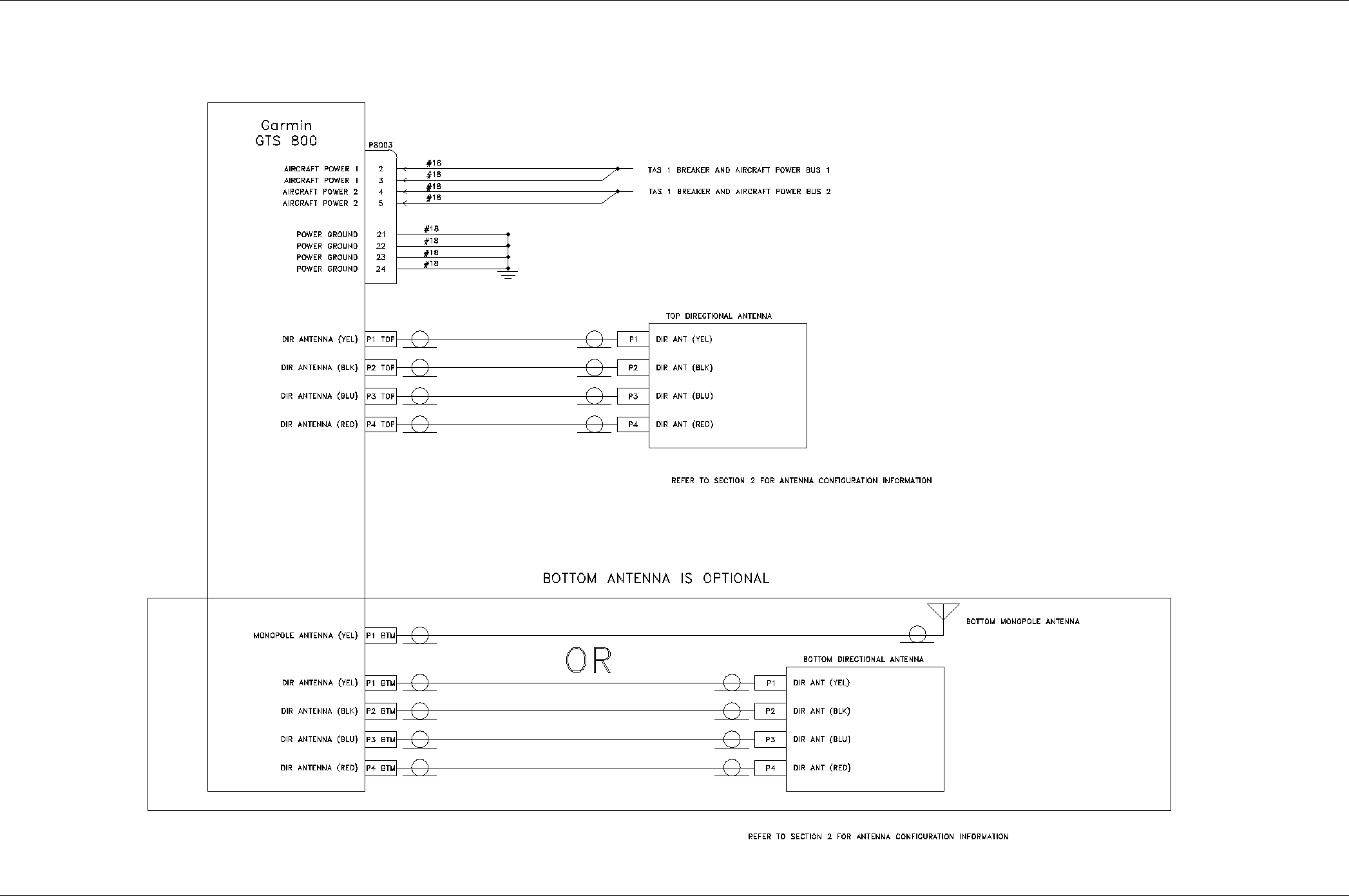 Garmin
GTS 800

P8003

AIRCRAFT POWER 1 2 #18
AIRCRAFT POWER 1 3 #18
AIRCRAFT POWER 2 4 #18
AIRCRAFT POWER 2 5 #18

TAS 1 BREAKER AND AIRCRAFT POWER BUS 1
TAS 1 BREAKER AND AIRCRAFT POWER BUS 2

POWER GROUND 21 #18
POWER GROUND 22 #18
POWER GROUND 23 #18
POWER GROUND 24 #18

TOP DIRECTIONAL ANTENNA

DIR ANTENNA (YEL) P1 TOP P1 DIR ANT (YEL)
DIR ANTENNA (BLK) P2 TOP P2 DIR ANT (BLK)
DIR ANTENNA (BLU) P3 TOP P3 DIR ANT (BLU)
DIR ANTENNA (RED) P4 TOP P4 DIR ANT (RED)

REFER TO SECTION 2 FOR ANTENNA CONFIGURATION INFORMATION

BOTTOM ANTENNA IS OPTIONAL

MONOPOLE ANTENNA (YEL) P1 BTM
BOTTOM MONOPOLE ANTENNA

OR

BOTTOM DIRECTIONAL ANTENNA

DIR ANTENNA (YEL) P1 BTM P1 DIR ANT (YEL)
DIR ANTENNA (BLK) P2 BTM P2 DIR ANT (BLK)
DIR ANTENNA (BLU) P3 BTM P3 DIR ANT (BLU)
DIR ANTENNA (RED) P4 BTM P4 DIR ANT (RED)

REFER TO SECTION 2 FOR ANTENNA CONFIGURATION INFORMATION